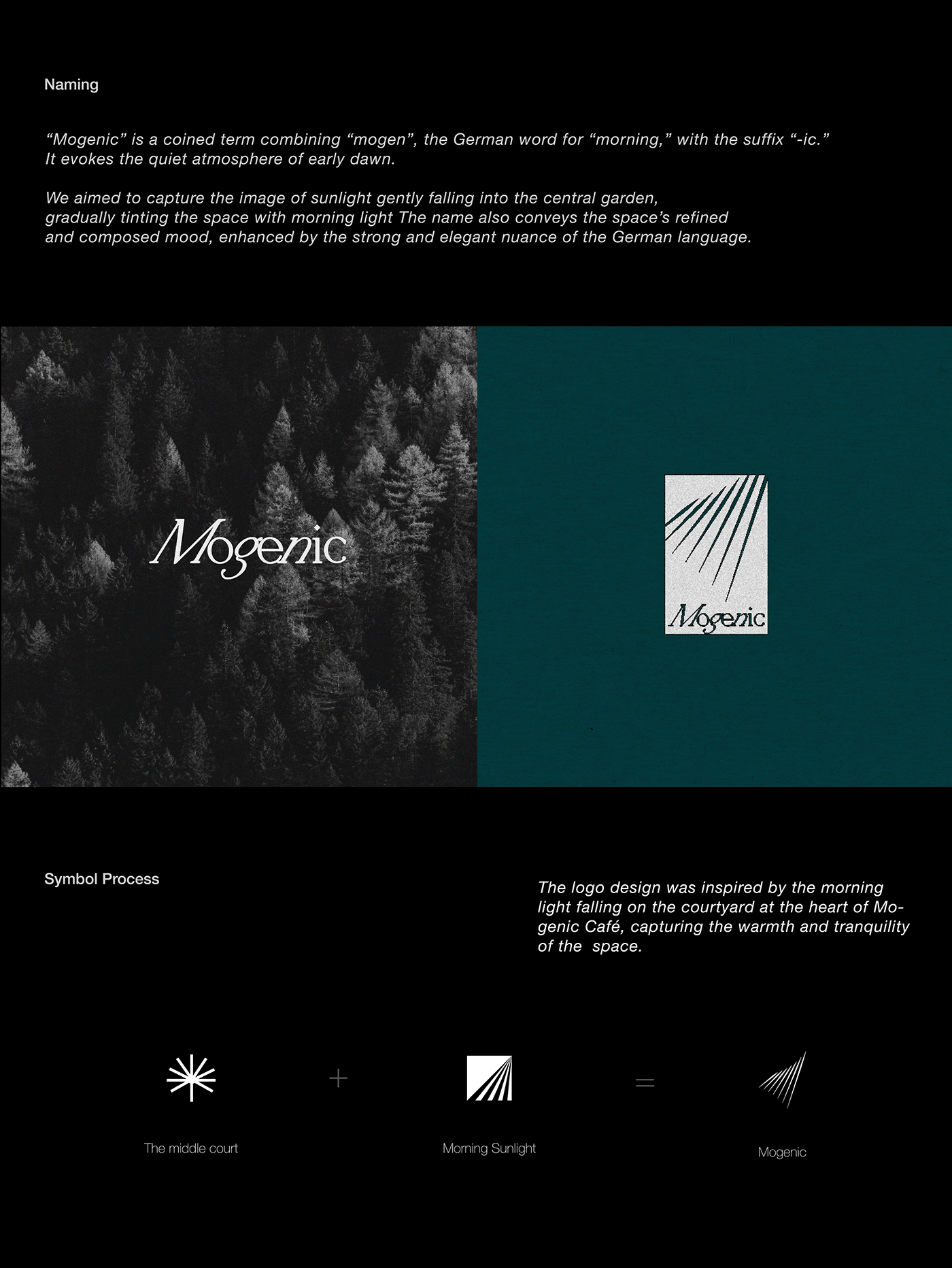 Naming

“Mogenic” is a coined term combining “mogen”, the German word for “morning,” with the suffix “-ic.” It evokes the quiet atmosphere of early dawn.

We aimed to capture the image of sunlight gently falling into the central garden, gradually tinting the space with morning light The name also conveys the space’s refined and composed mood, enhanced by the strong and elegant nuance of the German language.

Mogenic

Mogenic

Symbol Process

The logo design was inspired by the morning light falling on the courtyard at the heart of Mogenic Café, capturing the warmth and tranquility of the space.

+

=

The middle court

Morning Sunlight

Mogenic